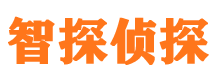 智探侦探